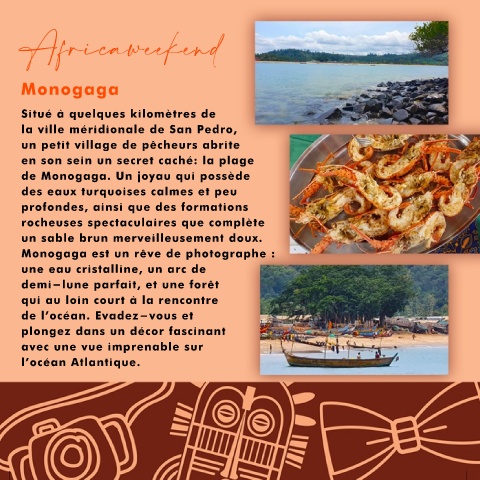 Africaweekend

Monogaga

Situé à quelques kilomètres de la ville méridionale de San Pedro, un petit village de pêcheurs abrite en son sein un secret caché: la plage de Monogaga. Un joyau qui possède des eaux turquoises calmes et peu profondes, ainsi que des formations rocheuses spectaculaires que complète un sable brun merveilleusement doux. Monogaga est un rêve de photographe : une eau cristalline, un arc de demi-lune parfait, et une forêt qui au loin court à la rencontre de l'océan. Evadez-vous et plongez dans un décor fascinant avec une vue imprenable sur l'océan Atlantique.